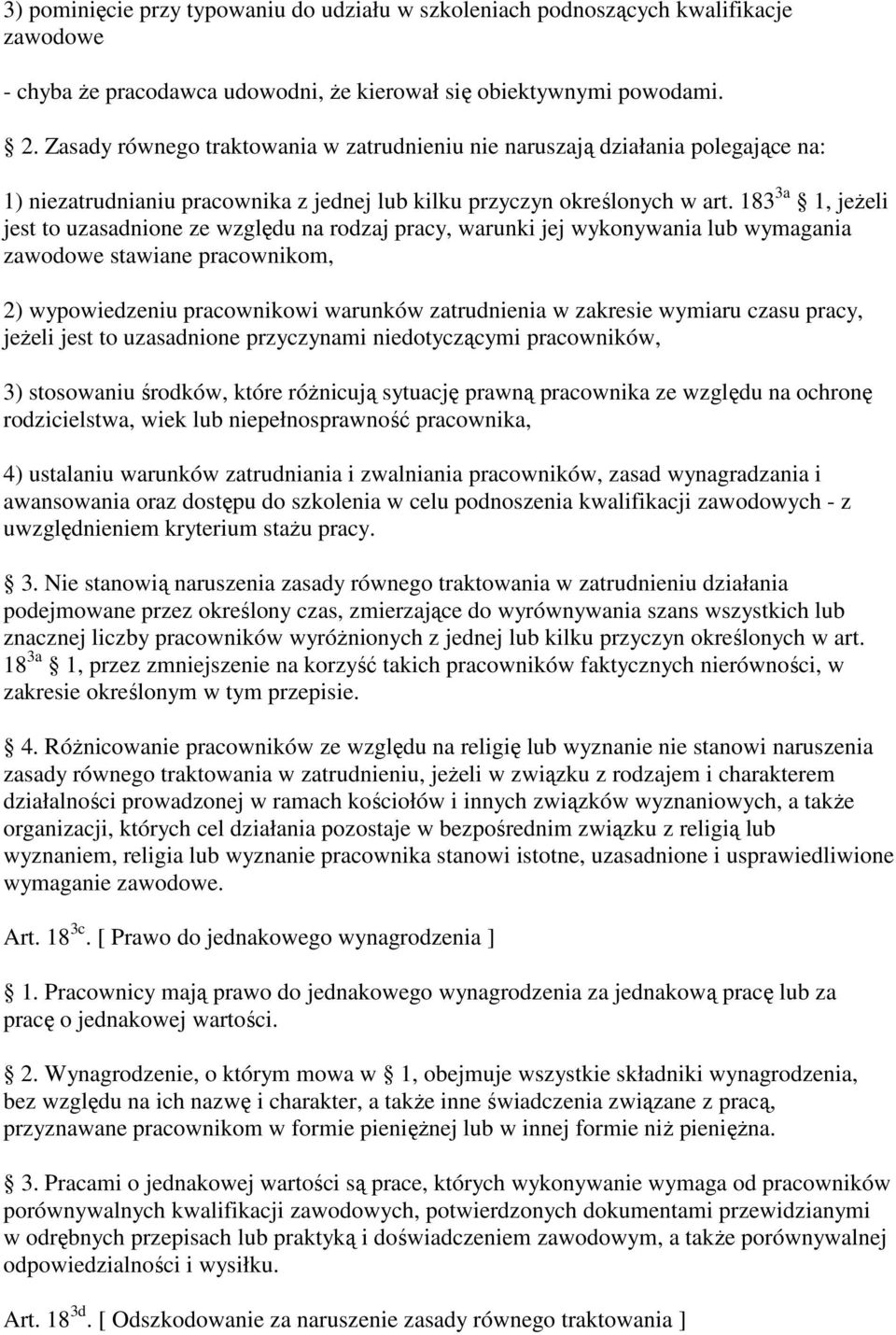 3) pominięcie przy typowaniu do udziału w szkoleniach podnoszących kwalifikacje zawodowe

- chyba że pracodawca udowodni, że kierował się obiektywnymi powodami.

2. Zasady równego traktowania w zatrudnieniu nie naruszają działania polegające na:

1) niezatrudnianiu pracownika z jednej lub kilku przyczyn określonych w art. 183$^{3a}$ 1, jeżeli jest to uzasadnione ze względu na rodzaj pracy, warunki jej wykonywania lub wymagania zawodowe stawiane pracownikom,

2) wypowiedzeniu pracownikowi warunków zatrudnienia w zakresie wymiaru czasu pracy, jeżeli jest to uzasadnione przyczynami niedotyczącymi pracowników,

3) stosowaniu środków, które różnicują sytuację prawną pracownika ze względu na ochronę rodzicielstwa, wiek lub niepełnosprawność pracownika,

4) ustalaniu warunków zatrudniania i zwalniania pracowników, zasad wynagradzania i awansowania oraz dostępu do szkolenia w celu podnoszenia kwalifikacji zawodowych - z uwzględnieniem kryterium stażu pracy.

3. Nie stanowią naruszenia zasady równego traktowania w zatrudnieniu działania podejmowane przez określony czas, zmierzające do wyrównywania szans wszystkich lub znacznej liczby pracowników wyróżnionych z jednej lub kilku przyczyn określonych w art. 18$^{3a}$ 1, przez zmniejszenie na korzyść takich pracowników faktycznych nierówności, w zakresie określonym w tym przepisie.

4. Różnicowanie pracowników ze względu na religię lub wyznanie nie stanowi naruszenia zasady równego traktowania w zatrudnieniu, jeżeli w związku z rodzajem i charakterem działalności prowadzonej w ramach kościołów i innych związków wyznaniowych, a także organizacji, których cel działania pozostaje w bezpośrednim związku z religią lub wyznaniem, religia lub wyznanie pracownika stanowi istotne, uzasadnione i usprawiedliwione wymaganie zawodowe.

Art. 18$^{3c}$. [ Prawo do jednakowego wynagrodzenia ]

1. Pracownicy mają prawo do jednakowego wynagrodzenia za jednakową pracę lub za pracę o jednakowej wartości.

2. Wynagrodzenie, o którym mowa w 1, obejmuje wszystkie składniki wynagrodzenia, bez względu na ich nazwę i charakter, a także inne świadczenia związane z pracą, przyznawane pracownikom w formie pieniężnej lub w innej formie niż pieniężna.

3. Pracami o jednakowej wartości są prace, których wykonywanie wymaga od pracowników porównywalnych kwalifikacji zawodowych, potwierdzonych dokumentami przewidzianymi w odrębnych przepisach lub praktyką i doświadczeniem zawodowym, a także porównywalnej odpowiedzialności i wysiłku.

Art. 18$^{3d}$. [ Odszkodowanie za naruszenie zasady równego traktowania ]